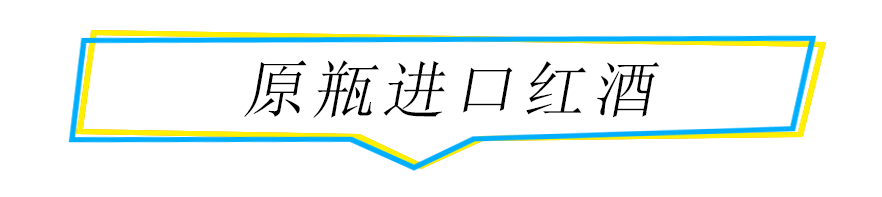 原瓶进口红酒